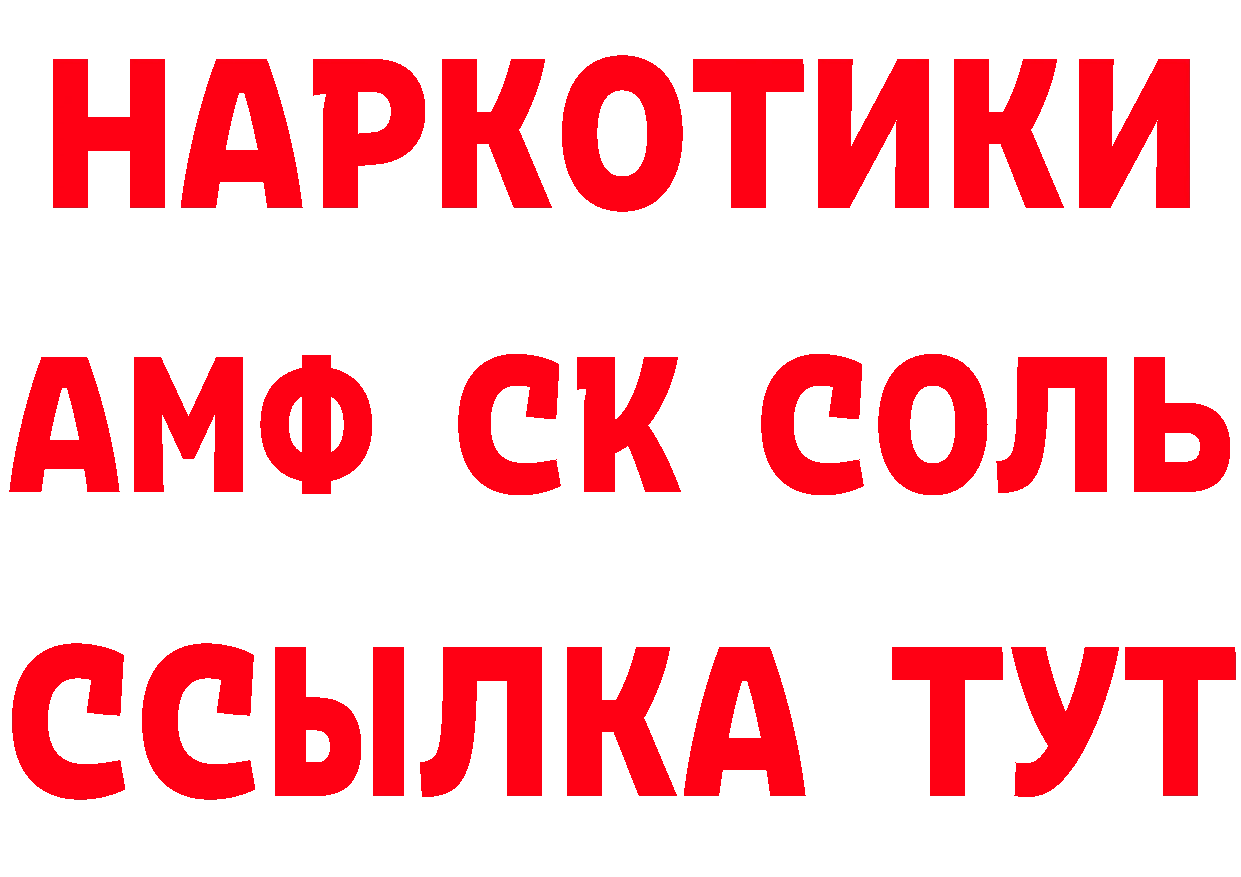 НАРКОТИКИ

АМФ СК СОЛЬ

ССЫЛКА ТУТ